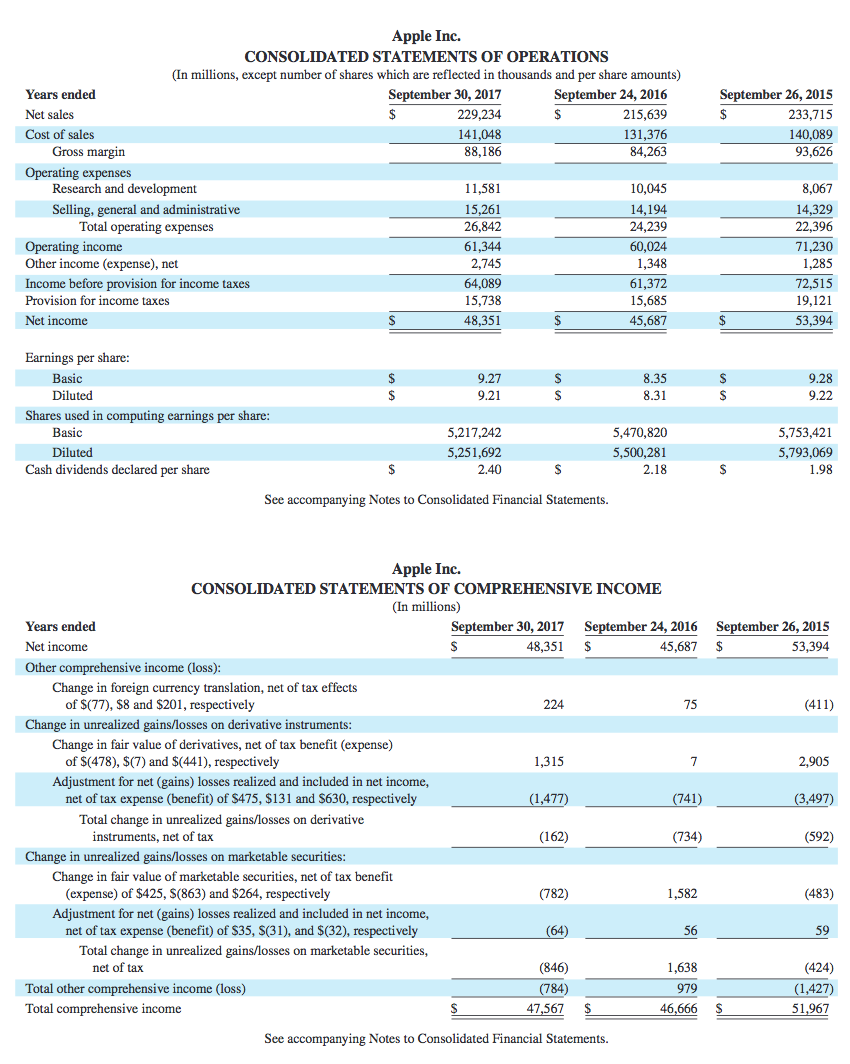 Apple Inc.
CONSOLIDATED STATEMENTS OF OPERATIONS
(In millions, except number of shares which are reflected in thousands and per share amounts)

| Years ended | September 30, 2017 | September 24, 2016 | September 26, 2015 |
|---|---|---|---|
| Net sales | \$ 229,234 | \$ 215,639 | \$ 233,715 |
| Cost of sales | 141,048 | 131,376 | 140,089 |
| Gross margin | 88,186 | 84,263 | 93,626 |
| Operating expenses | | | |
| Research and development | 11,581 | 10,045 | 8,067 |
| Selling, general and administrative | 15,261 | 14,194 | 14,329 |
| Total operating expenses | 26,842 | 24,239 | 22,396 |
| Operating income | 61,344 | 60,024 | 71,230 |
| Other income (expense), net | 2,745 | 1,348 | 1,285 |
| Income before provision for income taxes | 64,089 | 61,372 | 72,515 |
| Provision for income taxes | 15,738 | 15,685 | 19,121 |
| Net income | \$ 48,351 | \$ 45,687 | \$ 53,394 |
| Earnings per share: | | | |
| Basic | \$ 9.27 | \$ 8.35 | \$ 9.28 |
| Diluted | \$ 9.21 | \$ 8.31 | \$ 9.22 |
| Shares used in computing earnings per share: | | | |
| Basic | 5,217,242 | 5,470,820 | 5,753,421 |
| Diluted | 5,251,692 | 5,500,281 | 5,793,069 |
| Cash dividends declared per share | \$ 2.40 | \$ 2.18 | \$ 1.98 |

See accompanying Notes to Consolidated Financial Statements.

Apple Inc.
CONSOLIDATED STATEMENTS OF COMPREHENSIVE INCOME
(In millions)

| Years ended | September 30, 2017 | September 24, 2016 | September 26, 2015 |
|---|---|---|---|
| Net income | \$ 48,351 | \$ 45,687 | \$ 53,394 |
| Other comprehensive income (loss): | | | |
| Change in foreign currency translation, net of tax effects of \$(77), \$8 and \$201, respectively | 224 | 75 | (411) |
| Change in unrealized gains/losses on derivative instruments: | | | |
| Change in fair value of derivatives, net of tax benefit (expense) of \$(478), \$(7) and \$(441), respectively | 1,315 | 7 | 2,905 |
| Adjustment for net (gains) losses realized and included in net income, net of tax expense (benefit) of \$475, \$131 and \$630, respectively | (1,477) | (741) | (3,497) |
| Total change in unrealized gains/losses on derivative instruments, net of tax | (162) | (734) | (592) |
| Change in unrealized gains/losses on marketable securities: | | | |
| Change in fair value of marketable securities, net of tax benefit (expense) of \$425, \$(863) and \$264, respectively | (782) | 1,582 | (483) |
| Adjustment for net (gains) losses realized and included in net income, net of tax expense (benefit) of \$35, \$(31), and \$(32), respectively | (64) | 56 | 59 |
| Total change in unrealized gains/losses on marketable securities, net of tax | (846) | 1,638 | (424) |
| Total other comprehensive income (loss) | (784) | 979 | (1,427) |
| Total comprehensive income | \$ 47,567 | \$ 46,666 | \$ 51,967 |

See accompanying Notes to Consolidated Financial Statements.